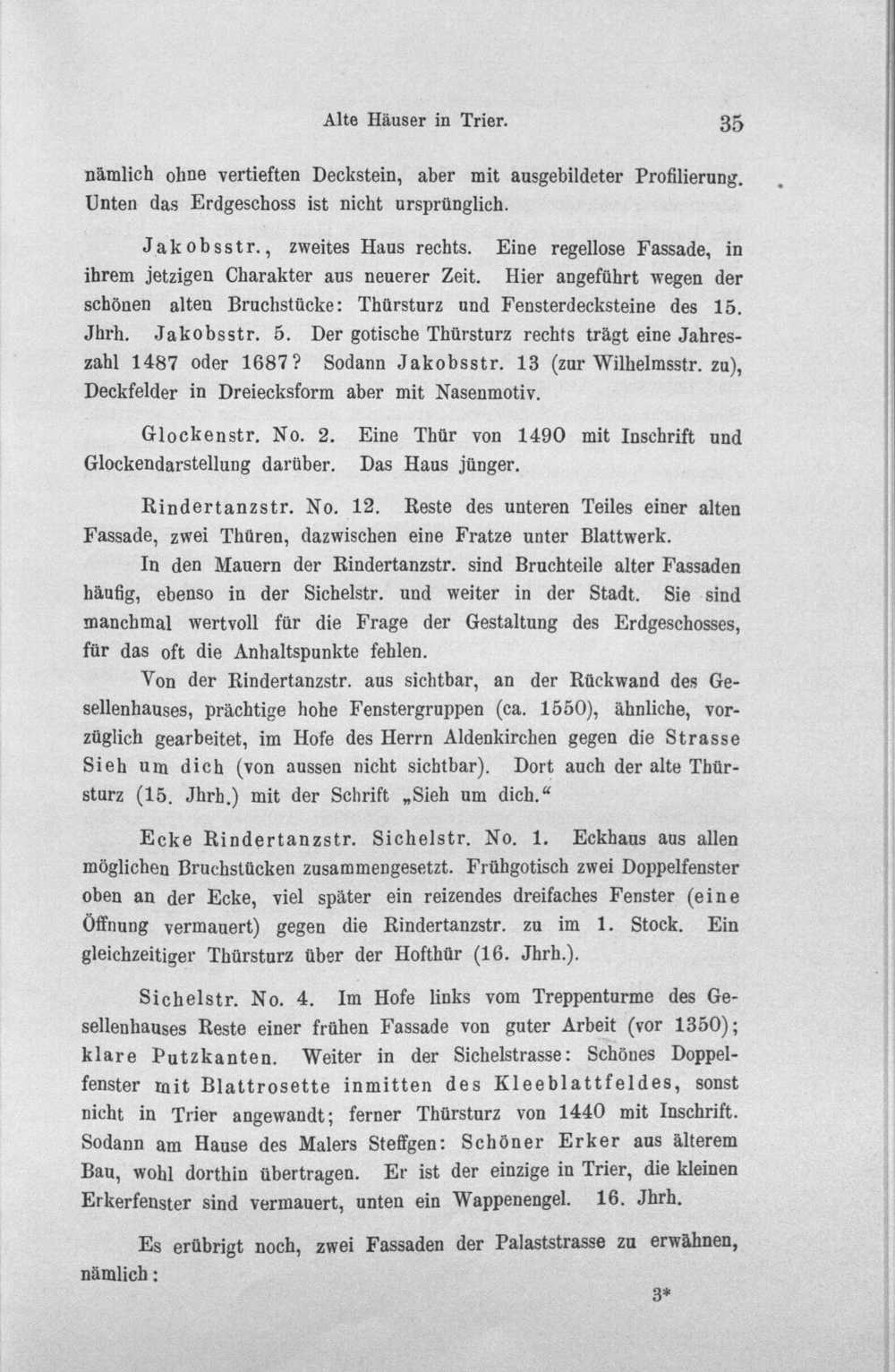 Alte Häuser in Trier. 35

nämlich ohne vertieften Deckstein, aber mit ausgebildeter Profilierung. Unten das Erdgeschoss ist nicht ursprünglich.

Jakobsstr., zweites Haus rechts. Eine regellose Fassade, in ihrem jetzigen Charakter aus neuerer Zeit. Hier angeführt wegen der schönen alten Bruchstücke: Thürsturz und Fensterdecksteine des 15. Jhrh. Jakobsstr. 5. Der gotische Thürsturz rechts trägt eine Jahreszahl 1487 oder 1687? Sodann Jakobsstr. 13 (zur Wilhelmsstr. zu), Deckfelder in Dreiecksform aber mit Nasenmotiv.

Glockenstr. No. 2. Eine Thür von 1490 mit Inschrift und Glockendarstellung darüber. Das Haus jünger.

Rindertanzstr. No. 12. Reste des unteren Teiles einer alten Fassade, zwei Thüren, dazwischen eine Fratze unter Blattwerk.

In den Mauern der Rindertanzstr. sind Bruchteile alter Fassaden häufig, ebenso in der Sichelstr. und weiter in der Stadt. Sie sind manchmal wertvoll für die Frage der Gestaltung des Erdgeschosses, für das oft die Anhaltspunkte fehlen.

Von der Rindertanzstr. aus sichtbar, an der Rückwand des Gesellenhauses, prächtige hohe Fenstergruppen (ca. 1550), ähnliche, vorzüglich gearbeitet, im Hofe des Herrn Aldenkirchen gegen die Strasse Sieh um dich (von aussen nicht sichtbar). Dort auch der alte Thürsturz (15. Jhrh.) mit der Schrift „Sieh um dich.“

Ecke Rindertanzstr. Sichelstr. No. 1. Eckhaus aus allen möglichen Bruchstücken zusammengesetzt. Frühgotisch zwei Doppelfenster oben an der Ecke, viel später ein reizendes dreifaches Fenster (eine Öffnung vermauert) gegen die Rindertanzstr. zu im 1. Stock. Ein gleichzeitiger Thürsturz über der Hofthür (16. Jhrh.).

Sichelstr. No. 4. Im Hofe links vom Treppenturme des Gesellenhauses Reste einer frühen Fassade von guter Arbeit (vor 1350); klare Putzkanten. Weiter in der Sichelstrasse: Schönes Doppelfenster mit Blattrosette inmitten des Kleeblattfeldes, sonst nicht in Trier angewandt; ferner Thürsturz von 1440 mit Inschrift. Sodann am Hause des Malers Steffgen: Schöner Erker aus älterem Bau, wohl dorthin übertragen. Er ist der einzige in Trier, die kleinen Erkerfenster sind vermauert, unten ein Wappenengel. 16. Jhrh.

Es erübrigt noch, zwei Fassaden der Palaststrasse zu erwähnen, nämlich:

3*